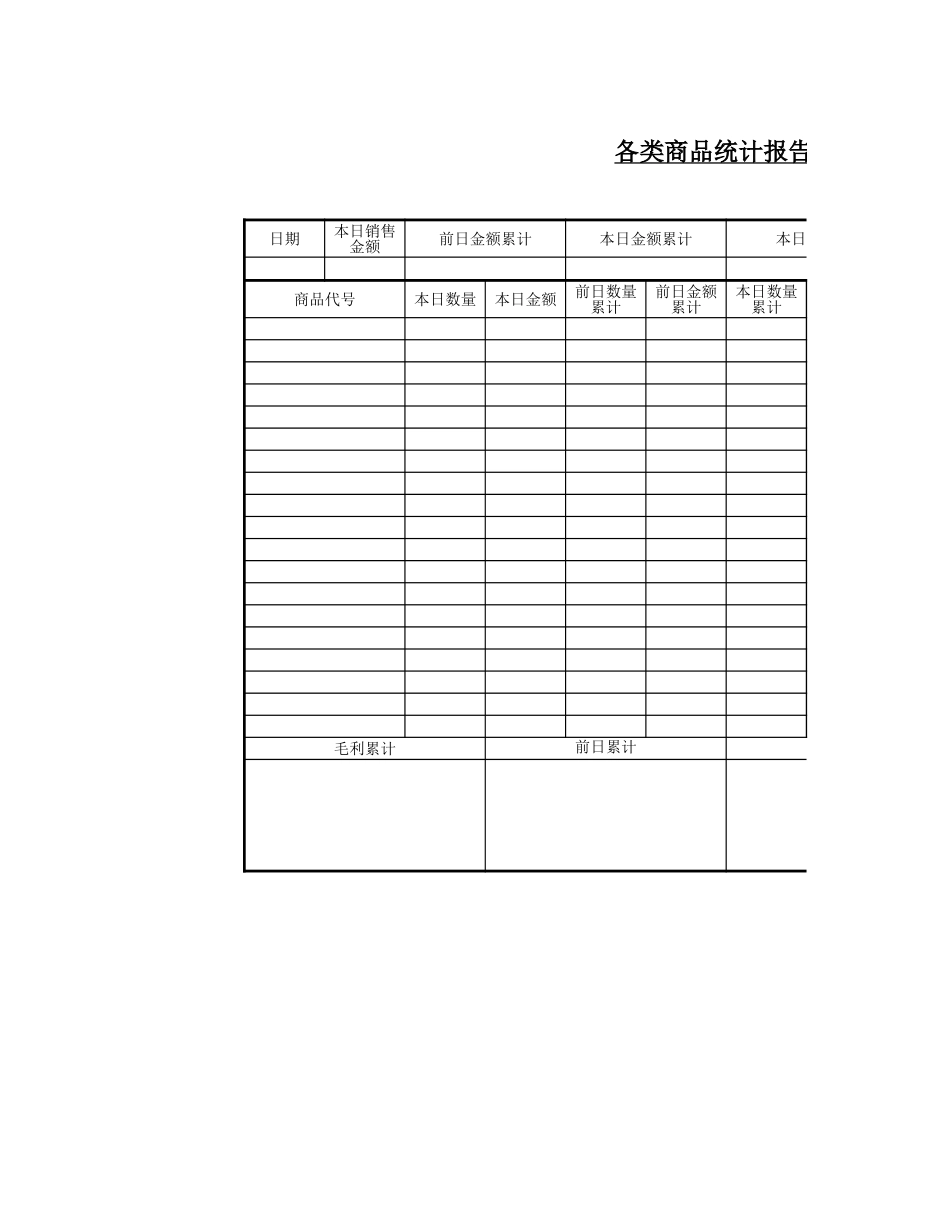 各类商品统计报告

| 日期 | 本日销售金额 | 前日金额累计 | 本日金额累计 | 本日 |
|---|---|---|---|---|
| | | | | |

| 商品代号 | 本日数量 | 本日金额 | 前日数量累计 | 前日金额累计 | 本日数量累计 |
|---|---|---|---|---|---|
| | | | | | |
| | | | | | |
| | | | | | |
| | | | | | |
| | | | | | |
| | | | | | |
| | | | | | |
| | | | | | |
| | | | | | |
| | | | | | |
| | | | | | |
| | | | | | |
| | | | | | |
| | | | | | |
| | | | | | |
| | | | | | |
| | | | | | |
| | | | | | |
| | | | | | |

| 毛利累计 | 前日累计 | |
|---|---|---|
| | | |